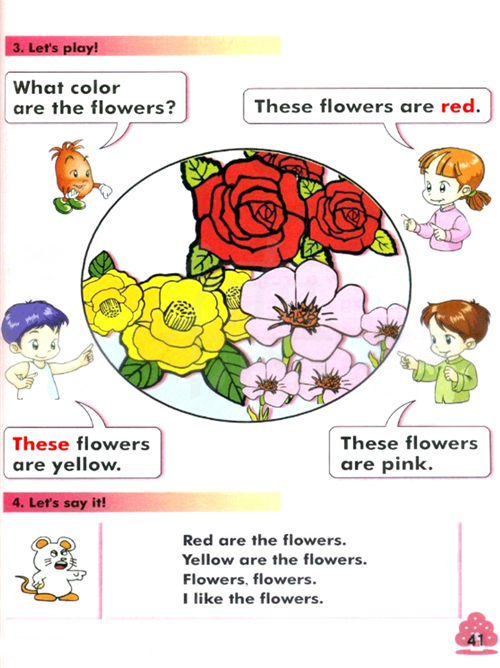 3. Let's play!

What color are the flowers?

These flowers are red.

These flowers are yellow.

These flowers are pink.

4. Let's say it!

Red are the flowers.
Yellow are the flowers.
Flowers, flowers.
I like the flowers.

41